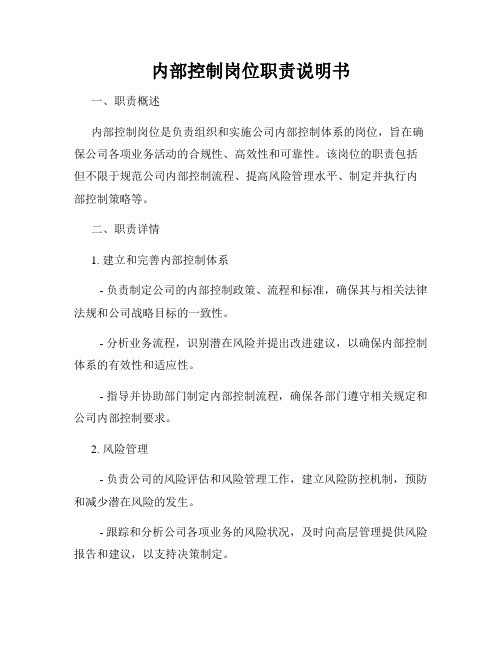 内部控制岗位职责说明书

一、职责概述

内部控制岗位是负责组织和实施公司内部控制体系的岗位，旨在确保公司各项业务活动的合规性、高效性和可靠性。该岗位的职责包括但不限于规范公司内部控制流程、提高风险管理水平、制定并执行内部控制策略等。

二、职责详情

1. 建立和完善内部控制体系

- 负责制定公司的内部控制政策、流程和标准，确保其与相关法律法规和公司战略目标的一致性。

- 分析业务流程，识别潜在风险并提出改进建议，以确保内部控制体系的有效性和适应性。

- 指导并协助部门制定内部控制流程，确保各部门遵守相关规定和公司内部控制要求。

2. 风险管理

- 负责公司的风险评估和风险管理工作，建立风险防控机制，预防和减少潜在风险的发生。

- 跟踪和分析公司各项业务的风险状况，及时向高层管理提供风险报告和建议，以支持决策制定。